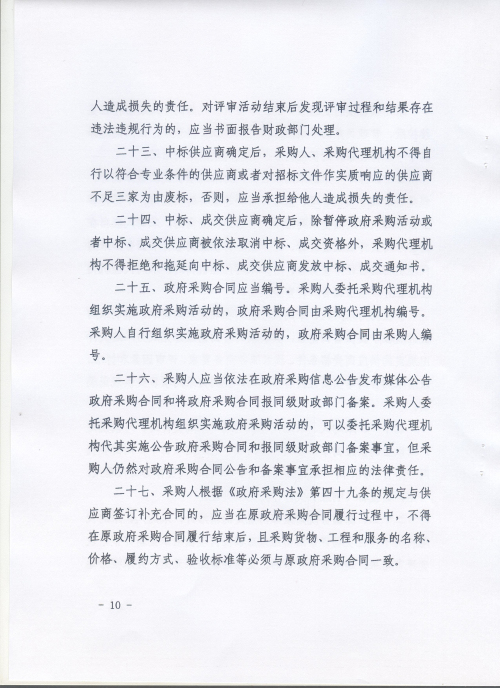 人造成损失的责任。对评审活动结束后发现评审过程和结果存在违法违规行为的，应当书面报告财政部门处理。

二十三、中标供应商确定后，采购人、采购代理机构不得自行以符合专业条件的供应商或者对招标文件作实质响应的供应商不足三家为由废标，否则，应当承担给他人造成损失的责任。

二十四、中标、成交供应商确定后，除暂停政府采购活动或者中标、成交供应商被依法取消中标、成交资格外，采购代理机构不得拒绝和拖延向中标、成交供应商发放中标、成交通知书。

二十五、政府采购合同应当编号。采购人委托采购代理机构组织实施政府采购活动的，政府采购合同由采购代理机构编号。采购人自行组织实施政府采购活动的，政府采购合同由采购人编号。

二十六、采购人应当依法在政府采购信息公告发布媒体公告政府采购合同和将政府采购合同报同级财政部门备案。采购人委托采购代理机构组织实施政府采购活动的，可以委托采购代理机构代其实施公告政府采购合同和报同级财政部门备案事宜，但采购人仍然对政府采购合同公告和备案事宜承担相应的法律责任。

二十七、采购人根据《政府采购法》第四十九条的规定与供应商签订补充合同的，应当在原政府采购合同履行过程中，不得在原政府采购合同履行结束后，且采购货物、工程和服务的名称、价格、履约方式、验收标准等必须与原政府采购合同一致。

－ 10 －